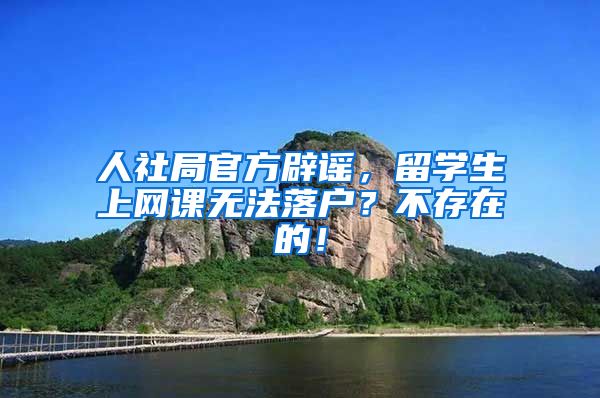 人社局官方辟谣，留学生上网课无法落户？不存在的！